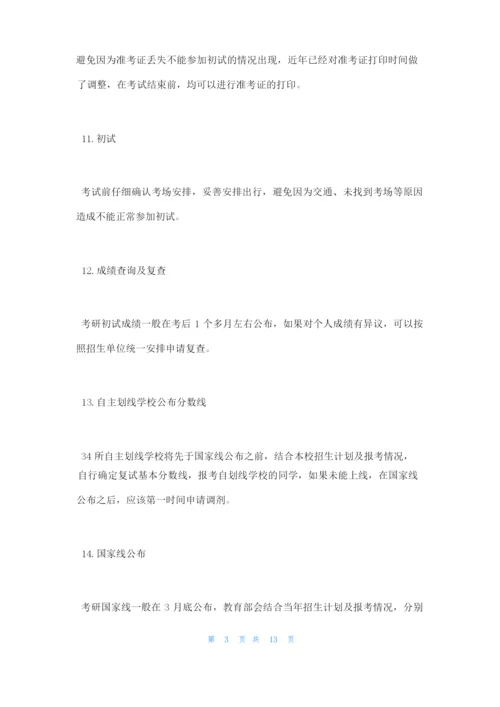 避免因为准考证丢失不能参加初试的情况出现，近年已经对准考证打印时间做了调整，在考试结束前，均可以进行准考证的打印。

11. 初试

考试前仔细确认考场安排，妥善安排出行，避免因为交通、未找到考场等原因造成不能正常参加初试。

12. 成绩查询及复查

考研初试成绩一般在考后 1 个多月左右公布，如果对个人成绩有异议，可以按照招生单位统一安排申请复查。

13. 自主划线学校公布分数线

34 所自主划线学校将先于国家线公布之前，结合本校招生计划及报考情况，自行确定复试基本分数线，报考自划线学校的同学，如果未能上线，在国家线公布之后，应该第一时间申请调剂。

14. 国家线公布

考研国家线一般在 3 月底公布，教育部会结合当年招生计划及报考情况，分别

第 3 页 共 13 页